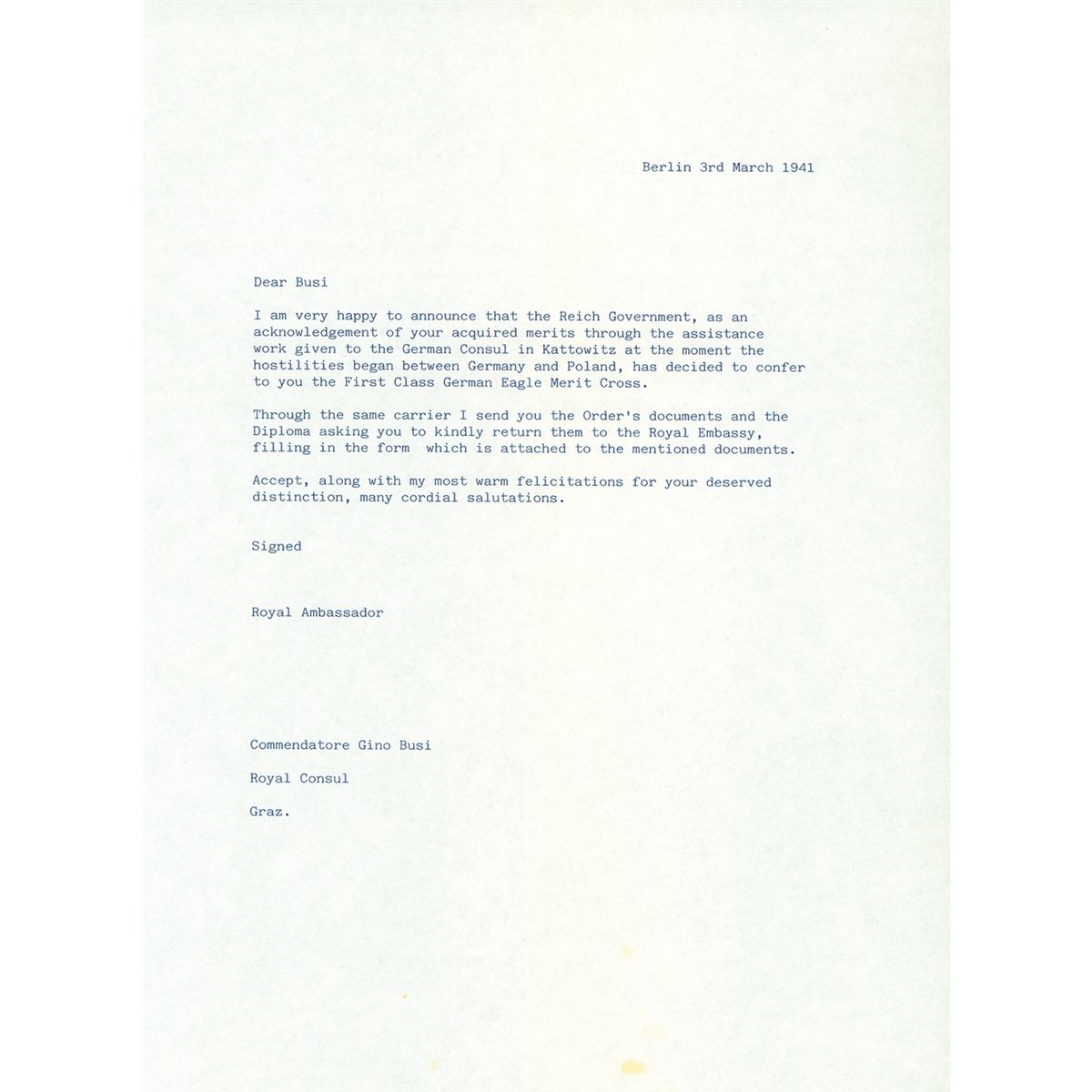 Berlin 3rd March 1941

Dear Busi

I am very happy to announce that the Reich Government, as an acknowledgement of your acquired merits through the assistance work given to the German Consul in Kattowitz at the moment the hostilities began between Germany and Poland, has decided to confer to you the First Class German Eagle Merit Cross.

Through the same carrier I send you the Order's documents and the Diploma asking you to kindly return them to the Royal Embassy, filling in the form which is attached to the mentioned documents.

Accept, along with my most warm felicitations for your deserved distinction, many cordial salutations.

Signed

Royal Ambassador

Commendatore Gino Busi

Royal Consul

Graz.